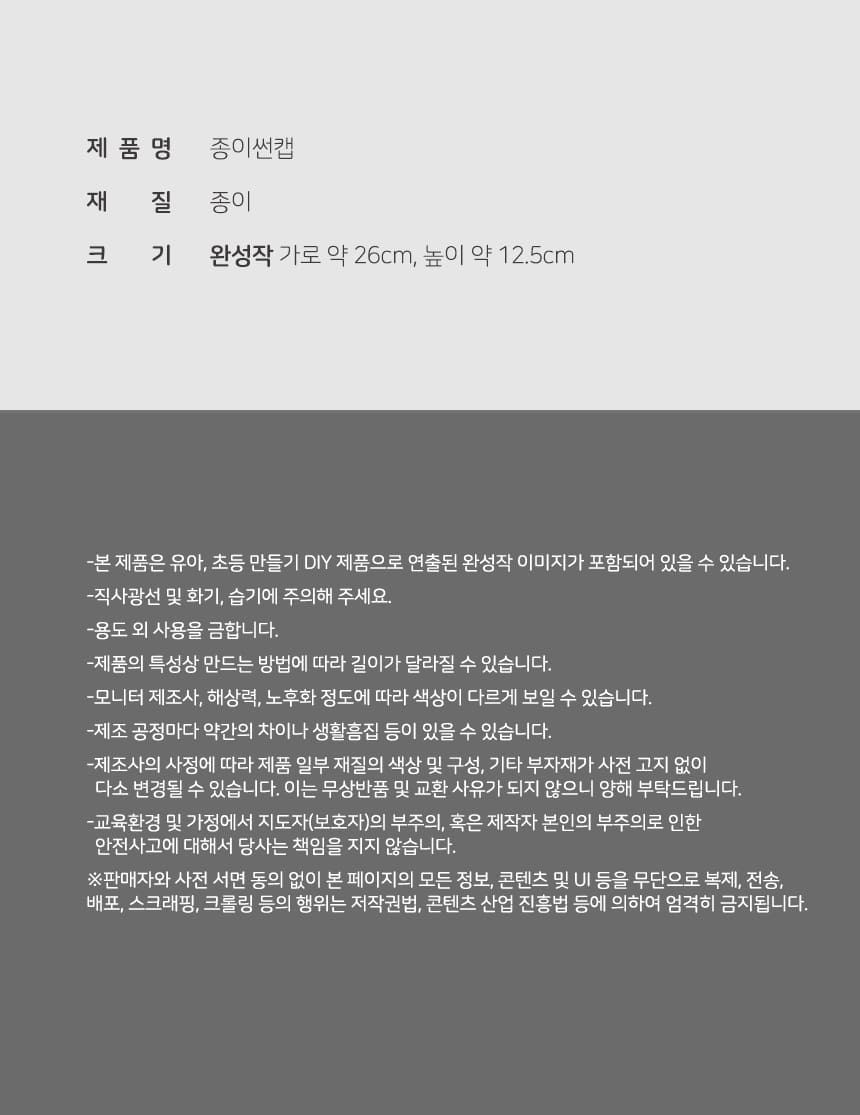 제 품 명 종이썬캡

재 질 종이

크 기 완성작 가로 약 26cm, 높이 약 12.5cm

-본 제품은 유아, 초등 만들기 DIY 제품으로 연출된 완성작 이미지가 포함되어 있을 수 있습니다.

-직사광선 및 화기, 습기에 주의해 주세요.

-용도 외 사용을 금합니다.

-제품의 특성상 만드는 방법에 따라 길이가 달라질 수 있습니다.

-모니터 제조사, 해상력, 노후화 정도에 따라 색상이 다르게 보일 수 있습니다.

-제조 공정마다 약간의 차이나 생활흠집 등이 있을 수 있습니다.

-제조사의 사정에 따라 제품 일부 재질의 색상 및 구성, 기타 부자재가 사전 고지 없이 다소 변경될 수 있습니다. 이는 무상반품 및 교환 사유가 되지 않으니 양해 부탁드립니다.

-교육환경 및 가정에서 지도자(보호자)의 부주의, 혹은 제작자 본인의 부주의로 인한 안전사고에 대해서 당사는 책임을 지지 않습니다.

※판매자와 사전 서면 동의 없이 본 페이지의 모든 정보, 콘텐츠 및 UI 등을 무단으로 복제, 전송, 배포, 스크래핑, 크롤링 등의 행위는 저작권법, 콘텐츠 산업 진흥법 등에 의하여 엄격히 금지됩니다.